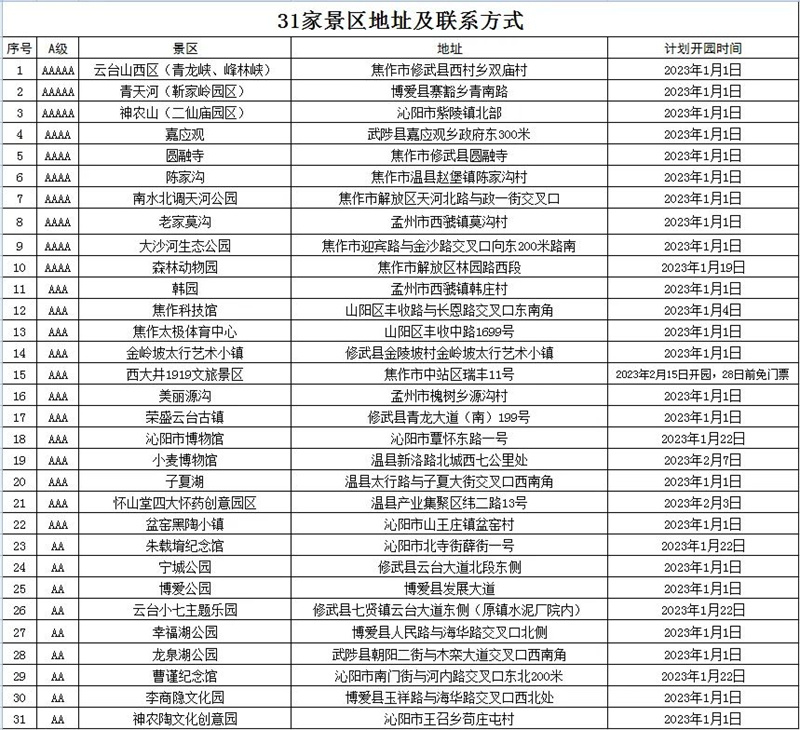 31家景区地址及联系方式

| 序号 | A级 | 景区 | 地址 | 计划开园时间 |
|---|---|---|---|---|
| 1 | AAAAA | 云台山西区（青龙峡、峰林峡） | 焦作市修武县西村乡双庙村 | 2023年1月1日 |
| 2 | AAAAA | 青天河（靳家岭园区） | 博爱县寨豁乡青南路 | 2023年1月1日 |
| 3 | AAAAA | 神农山（二仙庙园区） | 沁阳市紫陵镇北部 | 2023年1月1日 |
| 4 | AAAA | 嘉应观 | 武陟县嘉应观乡政府东300米 | 2023年1月1日 |
| 5 | AAAA | 圆融寺 | 焦作市修武县圆融寺 | 2023年1月1日 |
| 6 | AAAA | 陈家沟 | 焦作市温县赵堡镇陈家沟村 | 2023年1月1日 |
| 7 | AAAA | 南水北调天河公园 | 焦作市解放区天河北路与政一街交叉口 | 2023年1月1日 |
| 8 | AAAA | 老家莫沟 | 孟州市西虢镇莫沟村 | 2023年1月1日 |
| 9 | AAAA | 大沙河生态公园 | 焦作市迎宾路与金沙路交叉口向东200米路南 | 2023年1月1日 |
| 10 | AAAA | 森林动物园 | 焦作市解放区林园路西段 | 2023年1月19日 |
| 11 | AAA | 韩园 | 孟州市西虢镇韩庄村 | 2023年1月1日 |
| 12 | AAA | 焦作科技馆 | 山阳区丰收路与长恩路交叉口东南角 | 2023年1月4日 |
| 13 | AAA | 焦作太极体育中心 | 山阳区丰收中路1699号 | 2023年1月1日 |
| 14 | AAA | 金岭坡太行艺术小镇 | 修武县金陵坡村金岭坡太行艺术小镇 | 2023年1月1日 |
| 15 | AAA | 西大井1919文旅景区 | 焦作市中站区瑞丰11号 | 2023年2月15日开园，28日前免门票 |
| 16 | AAA | 美丽源沟 | 孟州市槐树乡源沟村 | 2023年1月1日 |
| 17 | AAA | 荣盛云台古镇 | 修武县青龙大道（南）199号 | 2023年1月1日 |
| 18 | AAA | 沁阳市博物馆 | 沁阳市覃怀东路一号 | 2023年1月22日 |
| 19 | AAA | 小麦博物馆 | 温县新洛路北城西七公里处 | 2023年2月7日 |
| 20 | AAA | 子夏湖 | 温县太行路与子夏大街交叉口西南角 | 2023年1月1日 |
| 21 | AAA | 怀山堂四大怀药创意园区 | 温县产业集聚区纬二路13号 | 2023年2月3日 |
| 22 | AAA | 盆窑黑陶小镇 | 沁阳市山王庄镇盆窑村 | 2023年1月1日 |
| 23 | AA | 朱载堉纪念馆 | 沁阳市北寺街薛街一号 | 2023年1月22日 |
| 24 | AA | 宁城公园 | 修武县云台大道北段东侧 | 2023年1月1日 |
| 25 | AA | 博爱公园 | 博爱县发展大道 | 2023年1月1日 |
| 26 | AA | 云台小七主题乐园 | 修武县七贤镇云台大道东侧（原镇水泥厂院内） | 2023年1月22日 |
| 27 | AA | 幸福湖公园 | 博爱县人民路与海华路交叉口北侧 | 2023年1月1日 |
| 28 | AA | 龙泉湖公园 | 武陟县朝阳二街与木栾大道交叉口西南角 | 2023年1月1日 |
| 29 | AA | 曹谨纪念馆 | 沁阳市南门街与河内路交叉口东北200米 | 2023年1月22日 |
| 30 | AA | 李商隐文化园 | 博爱县玉祥路与海华路交叉口西北处 | 2023年1月1日 |
| 31 | AA | 神农陶文化创意园 | 沁阳市王召乡苟庄屯村 | 2023年1月1日 |